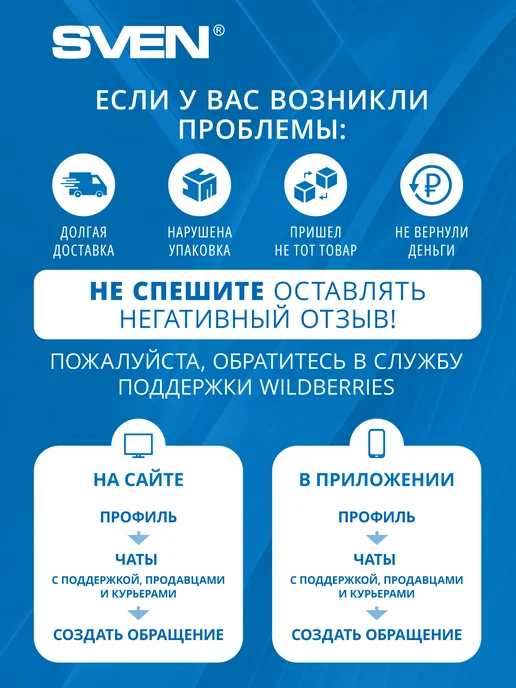 SVEN®

ЕСЛИ У ВАС ВОЗНИКЛИ ПРОБЛЕМЫ:

ДОЛГАЯ ДОСТАВКА

НАРУШЕНА УПАКОВКА

ПРИШЕЛ НЕ ТОТ ТОВАР

НЕ ВЕРНУЛИ ДЕНЬГИ

НЕ СПЕШИТЕ ОСТАВЛЯТЬ НЕГАТИВНЫЙ ОТЗЫВ!

ПОЖАЛУЙСТА, ОБРАТИТЕСЬ В СЛУЖБУ ПОДДЕРЖКИ WILDBERRIES

НА САЙТЕ

ПРОФИЛЬ

ЧАТЫ
С ПОДДЕРЖКОЙ, ПРОДАВЦАМИ И КУРЬЕРАМИ

СОЗДАТЬ ОБРАЩЕНИЕ

В ПРИЛОЖЕНИИ

ПРОФИЛЬ

ЧАТЫ
С ПОДДЕРЖКОЙ, ПРОДАВЦАМИ И КУРЬЕРАМИ

СОЗДАТЬ ОБРАЩЕНИЕ